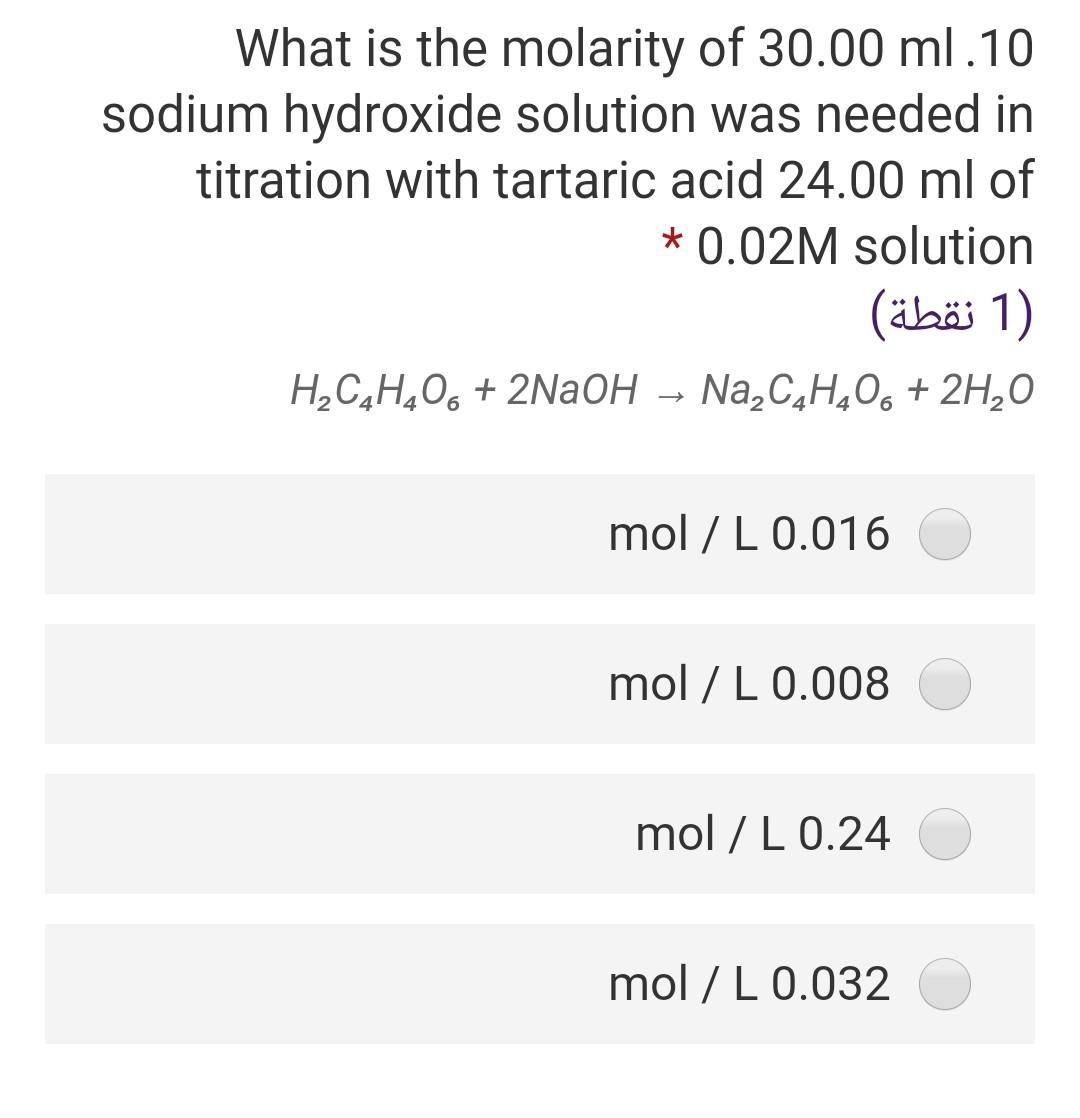 What is the molarity of 30.00 ml .10 sodium hydroxide solution was needed in titration with tartaric acid 24.00 ml of * 0.02M solution

(1 نقطة)

$H_2C_4H_4O_6 + 2NaOH \rightarrow Na_2C_4H_4O_6 + 2H_2O$

mol / L 0.016

mol / L 0.008

mol / L 0.24

mol / L 0.032